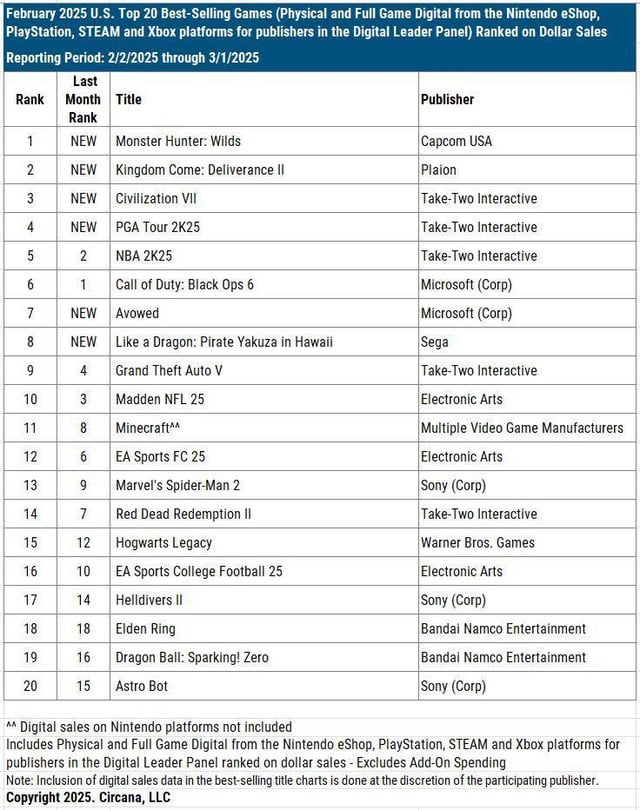 February 2025 U.S. Top 20 Best-Selling Games (Physical and Full Game Digital from the Nintendo eShop, PlayStation, STEAM and Xbox platforms for publishers in the Digital Leader Panel) Ranked on Dollar Sales

Reporting Period: 2/2/2025 through 3/1/2025

| Rank | Last Month Rank | Title | Publisher |
|---|---|---|---|
| 1 | NEW | Monster Hunter: Wilds | Capcom USA |
| 2 | NEW | Kingdom Come: Deliverance II | Plaion |
| 3 | NEW | Civilization VII | Take-Two Interactive |
| 4 | NEW | PGA Tour 2K25 | Take-Two Interactive |
| 5 | 2 | NBA 2K25 | Take-Two Interactive |
| 6 | 1 | Call of Duty: Black Ops 6 | Microsoft (Corp) |
| 7 | NEW | Avowed | Microsoft (Corp) |
| 8 | NEW | Like a Dragon: Pirate Yakuza in Hawaii | Sega |
| 9 | 4 | Grand Theft Auto V | Take-Two Interactive |
| 10 | 3 | Madden NFL 25 | Electronic Arts |
| 11 | 8 | Minecraft^^ | Multiple Video Game Manufacturers |
| 12 | 6 | EA Sports FC 25 | Electronic Arts |
| 13 | 9 | Marvel's Spider-Man 2 | Sony (Corp) |
| 14 | 7 | Red Dead Redemption II | Take-Two Interactive |
| 15 | 12 | Hogwarts Legacy | Warner Bros. Games |
| 16 | 10 | EA Sports College Football 25 | Electronic Arts |
| 17 | 14 | Helldivers II | Sony (Corp) |
| 18 | 18 | Elden Ring | Bandai Namco Entertainment |
| 19 | 16 | Dragon Ball: Sparking! Zero | Bandai Namco Entertainment |
| 20 | 15 | Astro Bot | Sony (Corp) |

^^ Digital sales on Nintendo platforms not included
Includes Physical and Full Game Digital from the Nintendo eShop, PlayStation, STEAM and Xbox platforms for publishers in the Digital Leader Panel ranked on dollar sales - Excludes Add-On Spending
Note: Inclusion of digital sales data in the best-selling title charts is done at the discretion of the participating publisher.
Copyright 2025. Circana, LLC